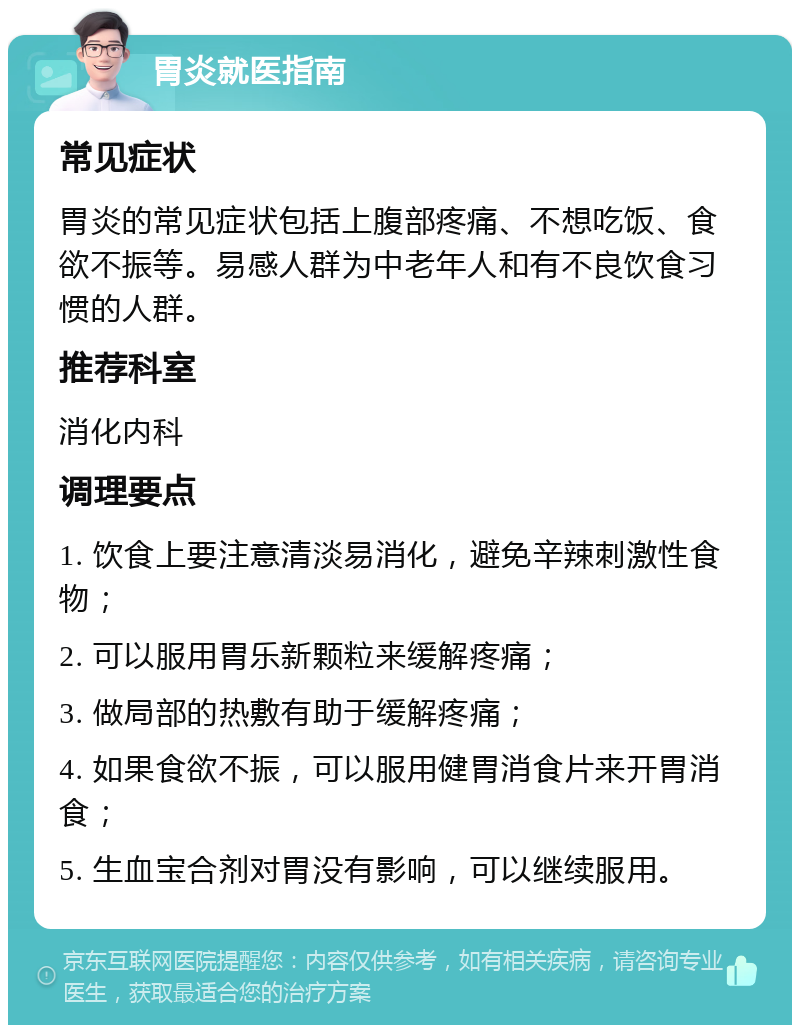 胃炎就医指南

常见症状

胃炎的常见症状包括上腹部疼痛、不想吃饭、食欲不振等。易感人群为中老年人和有不良饮食习惯的人群。

推荐科室

消化内科

调理要点

1. 饮食上要注意清淡易消化，避免辛辣刺激性食物；

2. 可以服用胃乐新颗粒来缓解疼痛；

3. 做局部的热敷有助于缓解疼痛；

4. 如果食欲不振，可以服用健胃消食片来开胃消食；

5. 生血宝合剂对胃没有影响，可以继续服用。

京东互联网医院提醒您：内容仅供参考，如有相关疾病，请咨询专业医生，获取最适合您的治疗方案